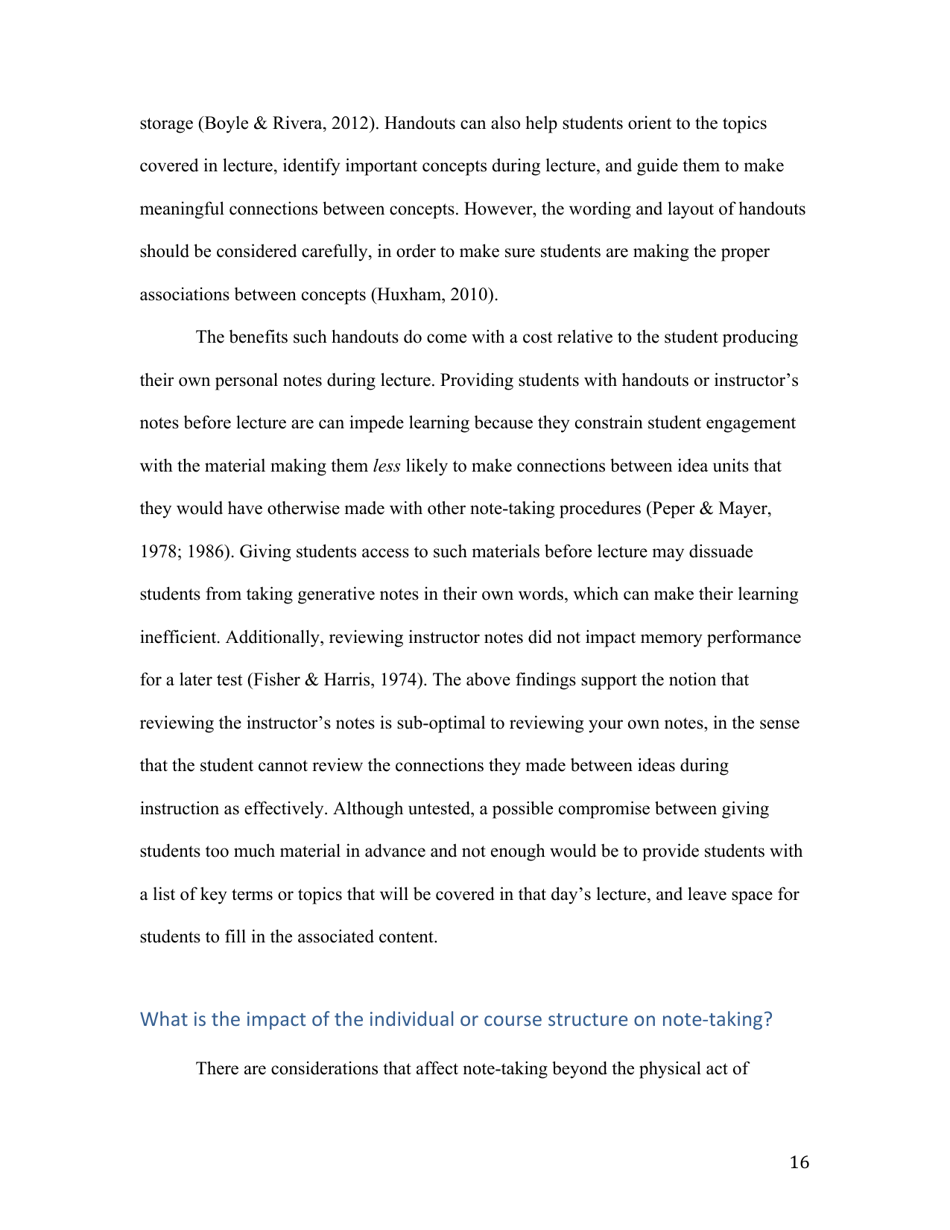 storage (Boyle & Rivera, 2012). Handouts can also help students orient to the topics covered in lecture, identify important concepts during lecture, and guide them to make meaningful connections between concepts. However, the wording and layout of handouts should be considered carefully, in order to make sure students are making the proper associations between concepts (Huxham, 2010).

The benefits such handouts do come with a cost relative to the student producing their own personal notes during lecture. Providing students with handouts or instructor's notes before lecture are can impede learning because they constrain student engagement with the material making them less likely to make connections between idea units that they would have otherwise made with other note-taking procedures (Peper & Mayer, 1978; 1986). Giving students access to such materials before lecture may dissuade students from taking generative notes in their own words, which can make their learning inefficient. Additionally, reviewing instructor notes did not impact memory performance for a later test (Fisher & Harris, 1974). The above findings support the notion that reviewing the instructor's notes is sub-optimal to reviewing your own notes, in the sense that the student cannot review the connections they made between ideas during instruction as effectively. Although untested, a possible compromise between giving students too much material in advance and not enough would be to provide students with a list of key terms or topics that will be covered in that day's lecture, and leave space for students to fill in the associated content.

What is the impact of the individual or course structure on note-taking?

There are considerations that affect note-taking beyond the physical act of

16